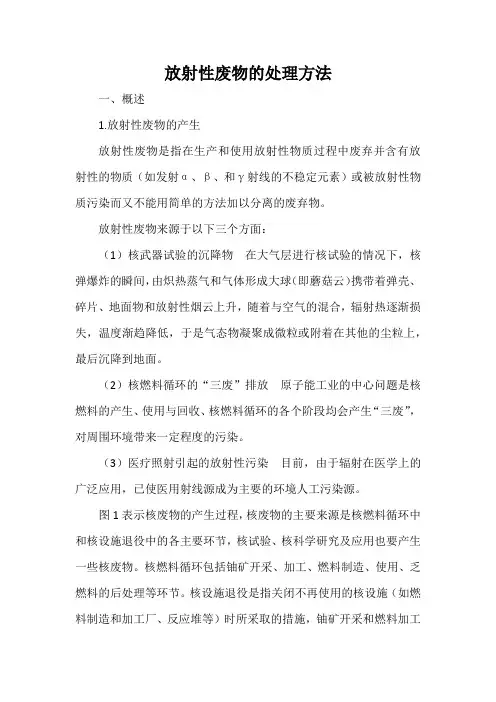 放射性废物的处理方法

一、概述

1.放射性废物的产生

放射性废物是指在生产和使用放射性物质过程中废弃并含有放射性的物质（如发射α、β、和γ射线的不稳定元素）或被放射性物质污染而又不能用简单的方法加以分离的废弃物。

放射性废物来源于以下三个方面：

（1）核武器试验的沉降物　在大气层进行核试验的情况下，核弹爆炸的瞬间，由炽热蒸气和气体形成大球（即蘑菇云）携带着弹壳、碎片、地面物和放射性烟云上升，随着与空气的混合，辐射热逐渐损失，温度渐趋降低，于是气态物凝聚成微粒或附着在其他的尘粒上，最后沉降到地面。

（2）核燃料循环的“三废”排放　原子能工业的中心问题是核燃料的产生、使用与回收、核燃料循环的各个阶段均会产生“三废”，对周围环境带来一定程度的污染。

（3）医疗照射引起的放射性污染　目前，由于辐射在医学上的广泛应用，已使医用射线源成为主要的环境人工污染源。

图1表示核废物的产生过程，核废物的主要来源是核燃料循环中和核设施退役中的各主要环节，核试验、核科学研究及应用也要产生一些核废物。核燃料循环包括铀矿开采、加工、燃料制造、使用、乏燃料的后处理等环节。核设施退役是指关闭不再使用的核设施（如燃料制造和加工厂、反应堆等）时所采取的措施，铀矿开采和燃料加工